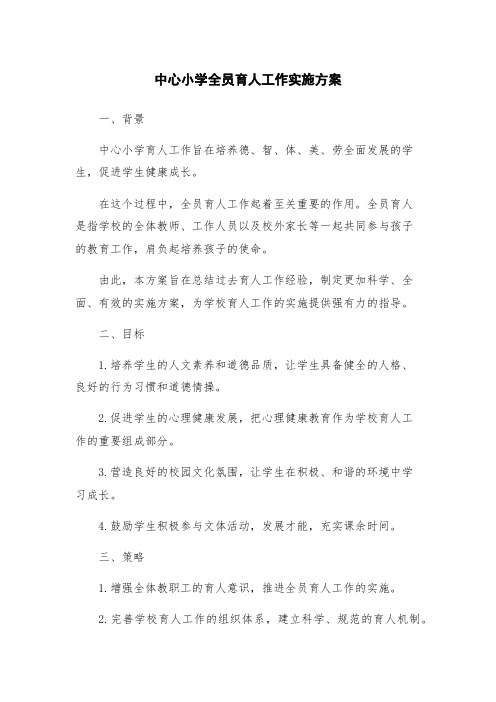 中心小学全员育人工作实施方案

一、背景

中心小学育人工作旨在培养德、智、体、美、劳全面发展的学生，促进学生健康成长。

在这个过程中，全员育人工作起着至关重要的作用。全员育人是指学校的全体教师、工作人员以及校外家长等一起共同参与孩子的教育工作，肩负起培养孩子的使命。

由此，本方案旨在总结过去育人工作经验，制定更加科学、全面、有效的实施方案，为学校育人工作的实施提供强有力的指导。

二、目标

1. 培养学生的人文素养和道德品质，让学生具备健全的人格、良好的行为习惯和道德情操。

2. 促进学生的心理健康发展，把心理健康教育作为学校育人工作的重要组成部分。

3. 营造良好的校园文化氛围，让学生在积极、和谐的环境中学习成长。

4. 鼓励学生积极参与文体活动，发展才能，充实课余时间。

三、策略

1. 增强全体教职工的育人意识，推进全员育人工作的实施。

2. 完善学校育人工作的组织体系，建立科学、规范的育人机制。